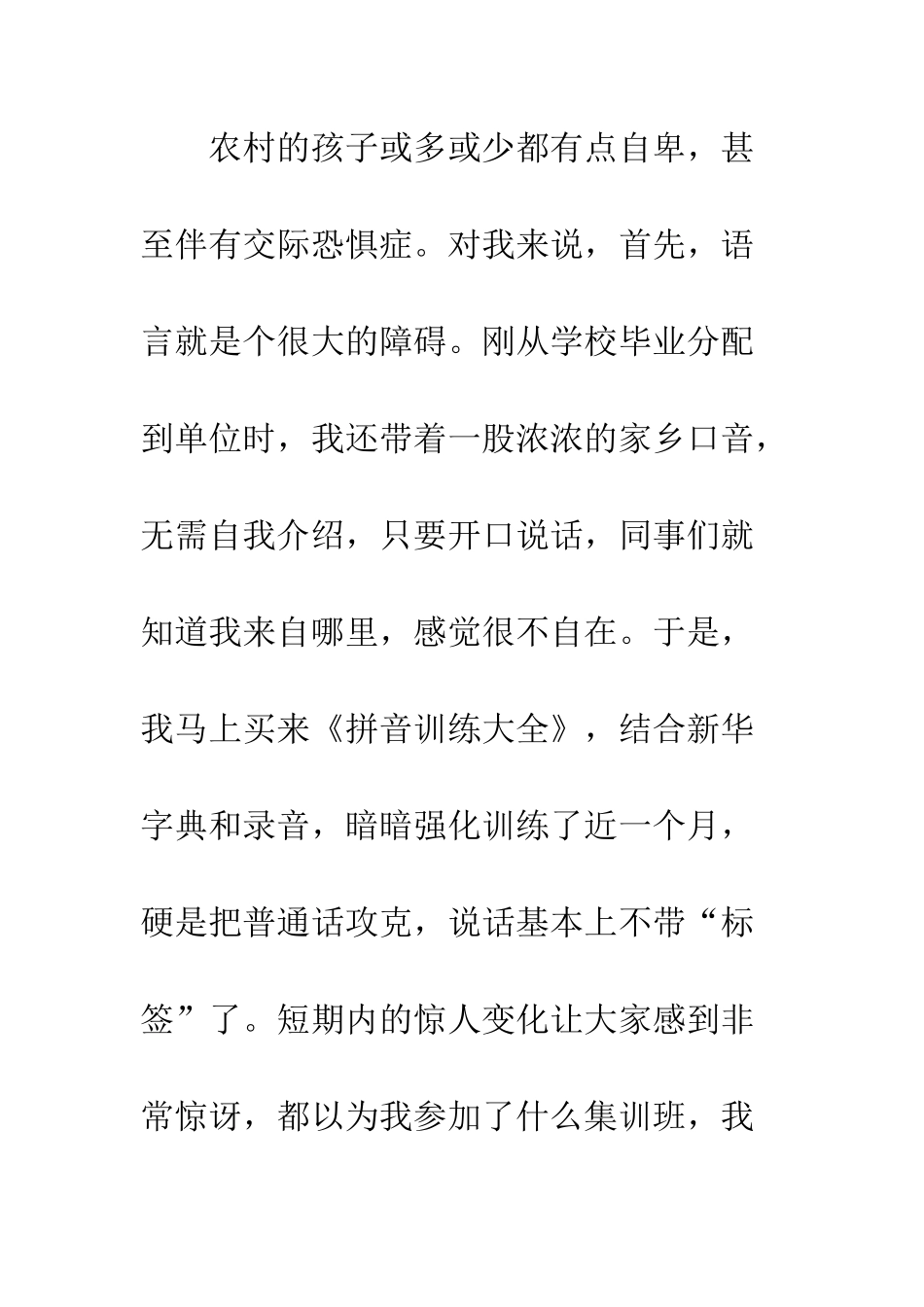 农村的孩子或多或少都有点自卑，甚至伴有交际恐惧症。对我来说，首先，语言就是个很大的障碍。刚从学校毕业分配到单位时，我还带着一股浓浓的家乡口音，无需自我介绍，只要开口说话，同事们就知道我来自哪里，感觉很不自在。于是，我马上买来《拼音训练大全》，结合新华字典和录音，暗暗强化训练了近一个月，硬是把普通话攻克，说话基本上不带“标签”了。短期内的惊人变化让大家感到非常惊讶，都以为我参加了什么集训班，我